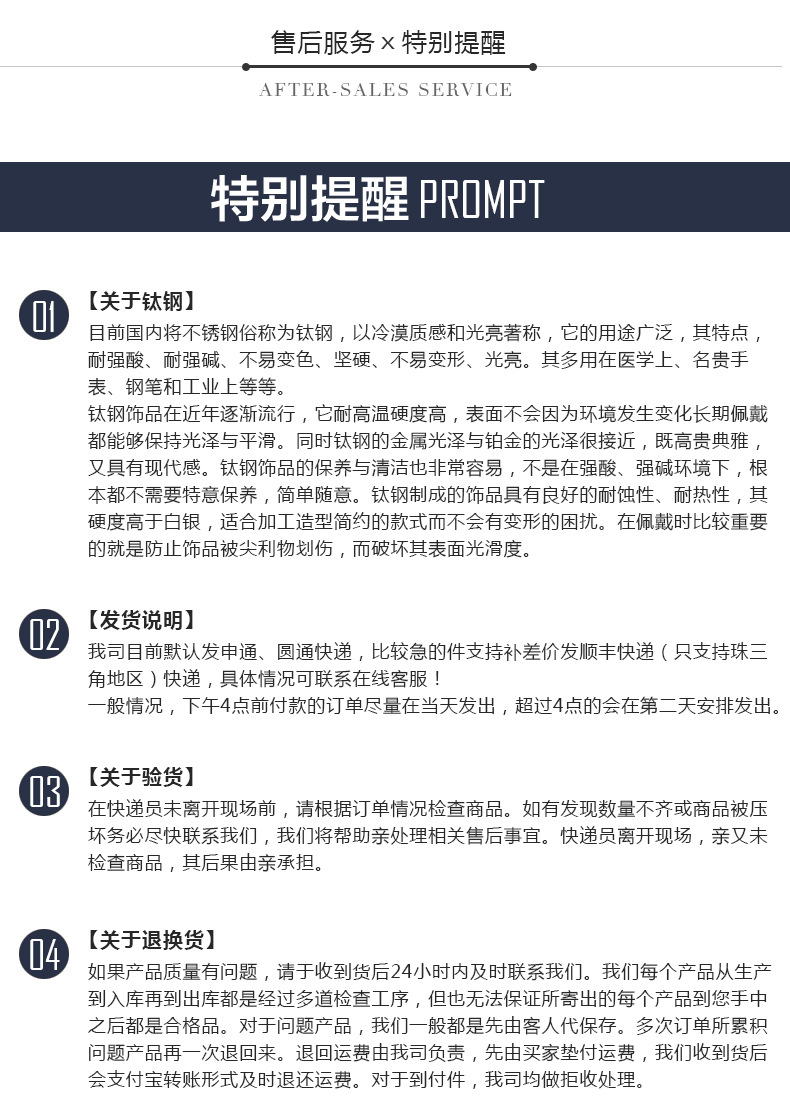 售后服务 × 特别提醒

AFTER-SALES SERVICE

特别提醒 PROMPT

01
【关于钛钢】
目前国内将不锈钢俗称为钛钢，以冷漠质感和光亮著称，它的用途广泛，其特点，耐强酸、耐强碱、不易变色、坚硬、不易变形、光亮。其多用在医学上、名贵手表、钢笔和工业上等等。
钛钢饰品在近年逐渐流行，它耐高温硬度高，表面不会因为环境发生变化长期佩戴都能够保持光泽与平滑。同时钛钢的金属光泽与铂金的光泽很接近，既高贵典雅，又具有现代感。钛钢饰品的保养与清洁也非常容易，不是在强酸、强碱环境下，根本都不需要特意保养，简单随意。钛钢制成的饰品具有良好的耐蚀性、耐热性，其硬度高于白银，适合加工造型简约的款式而不会有变形的困扰。在佩戴时比较重要的就是防止饰品被尖利物划伤，而破坏其表面光滑度。

02
【发货说明】
我司目前默认发申通、圆通快递，比较急的件支持补差价发顺丰快递（只支持珠三角地区）快递，具体情况可联系在线客服！
一般情况，下午4点前付款的订单尽量在当天发出，超过4点的会在第二天安排发出。

03
【关于验货】
在快递员未离开现场前，请根据订单情况检查商品。如有发现数量不齐或商品被压坏务必尽快联系我们，我们将帮助亲处理相关售后事宜。快递员离开现场，亲又未检查商品，其后果由亲承担。

04
【关于退换货】
如果产品质量有问题，请于收到货后24小时内及时联系我们。我们每个产品从生产到入库再到出库都是经过多道检查工序，但也无法保证所寄出的每个产品到您手中之后都是合格品。对于问题产品，我们一般都是先由客人代保存。多次订单所累积问题产品再一次退回来。退回运费由我司负责，先由买家垫付运费，我们收到货后会支付宝转账形式及时退还运费。对于到付件，我司均做拒收处理。